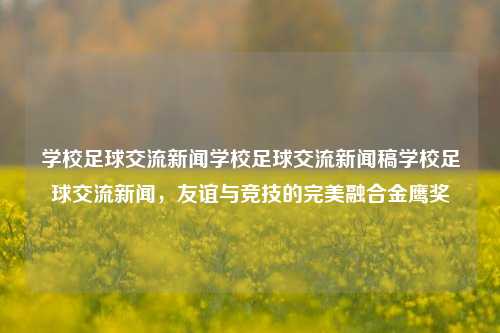 学校足球交流新闻学校足球交流新闻稿学校足球交流新闻，友谊与竞技的完美融合金鹰奖